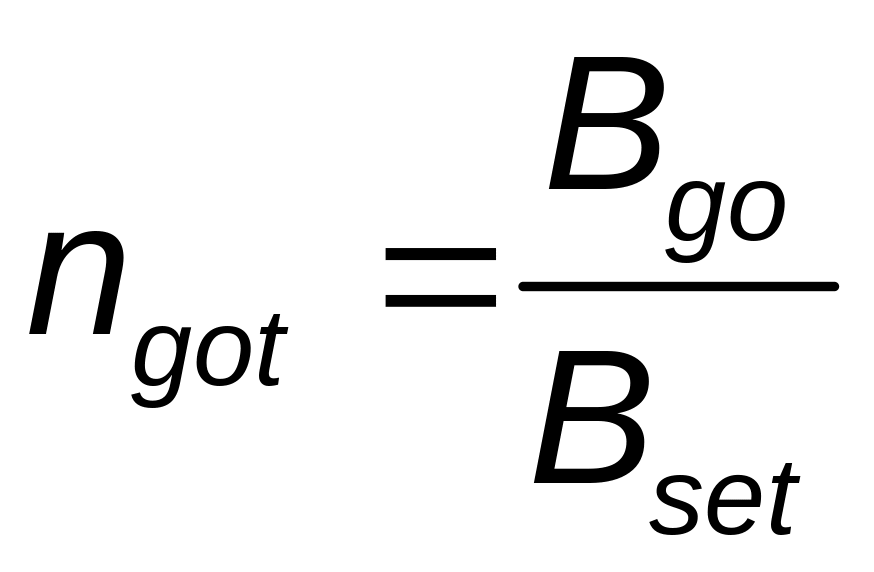 $n_{got} = \frac{B_{go}}{B_{set}}$